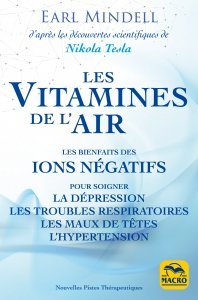 EARL MINDELL

d'après les découvertes scientifiques de Nikola Tesla

LES VITAMINES DE L'AIR

LES BIENFAITS DES IONS NÉGATIFS

POUR SOIGNER
LA DÉPRESSION
LES TROUBLES RESPIRATOIRES
LES MAUX DE TÊTES
L'HYPERTENSION

MACRO

Nouvelles Pistes Thérapeutiques